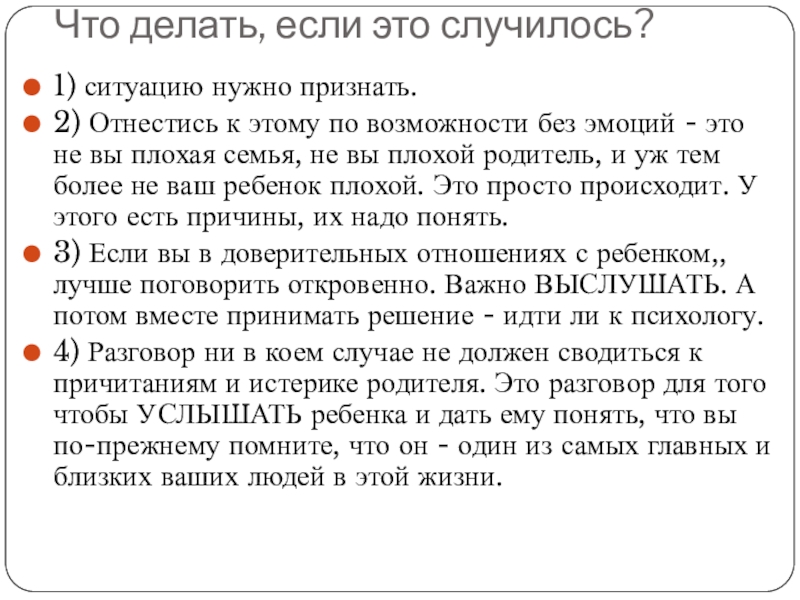 Что делать, если это случилось?

1) ситуацию нужно признать.

2) Отнестись к этому по возможности без эмоций - это не вы плохая семья, не вы плохой родитель, и уж тем более не ваш ребенок плохой. Это просто происходит. У этого есть причины, их надо понять.

3) Если вы в доверительных отношениях с ребенком,, лучше поговорить откровенно. Важно ВЫСЛУШАТЬ. А потом вместе принимать решение - идти ли к психологу.

4) Разговор ни в коем случае не должен сводиться к причитаниям и истерике родителя. Это разговор для того чтобы УСЛЫШАТЬ ребенка и дать ему понять, что вы по-прежнему помните, что он - один из самых главных и близких ваших людей в этой жизни.